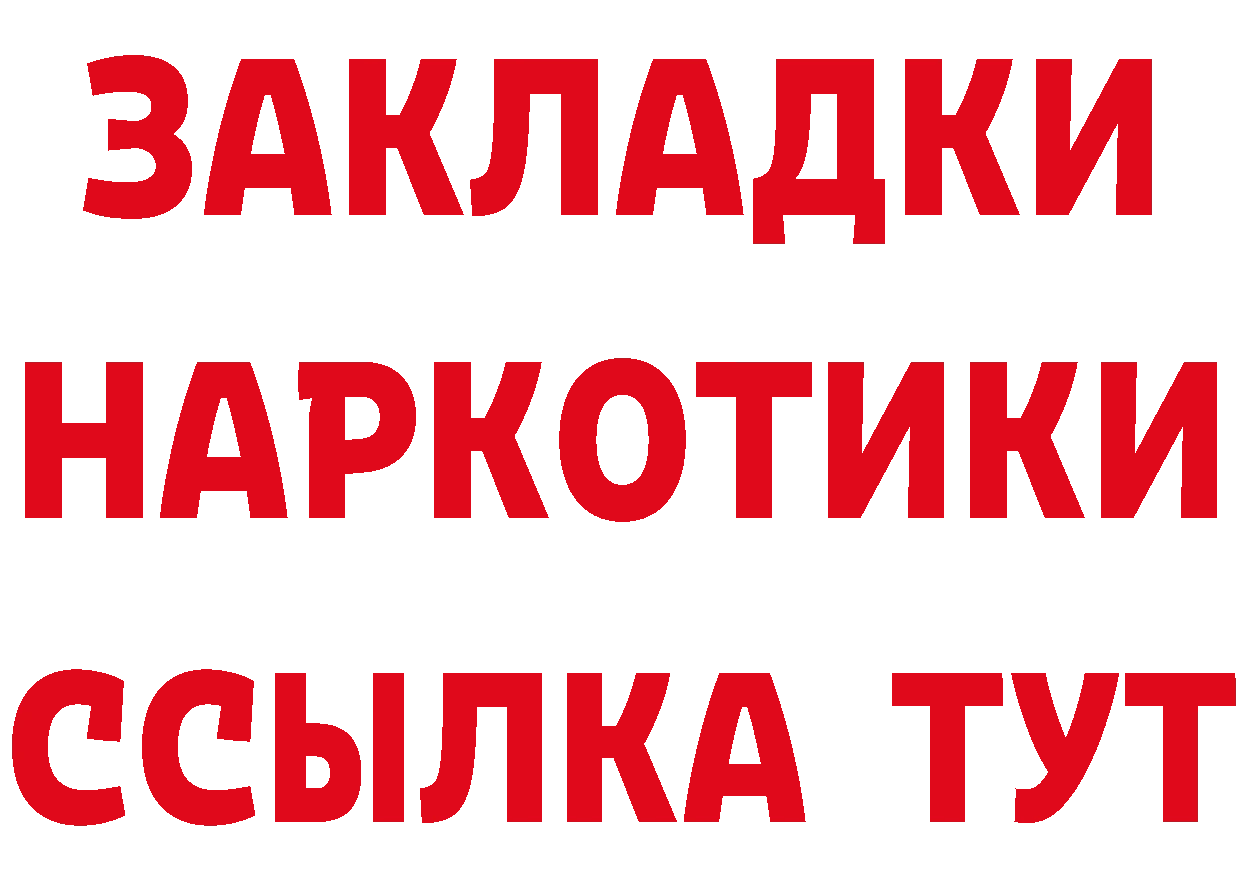 ЗАКЛАДКИ НАРКОТИКИ ССЫЛКА ТУТ